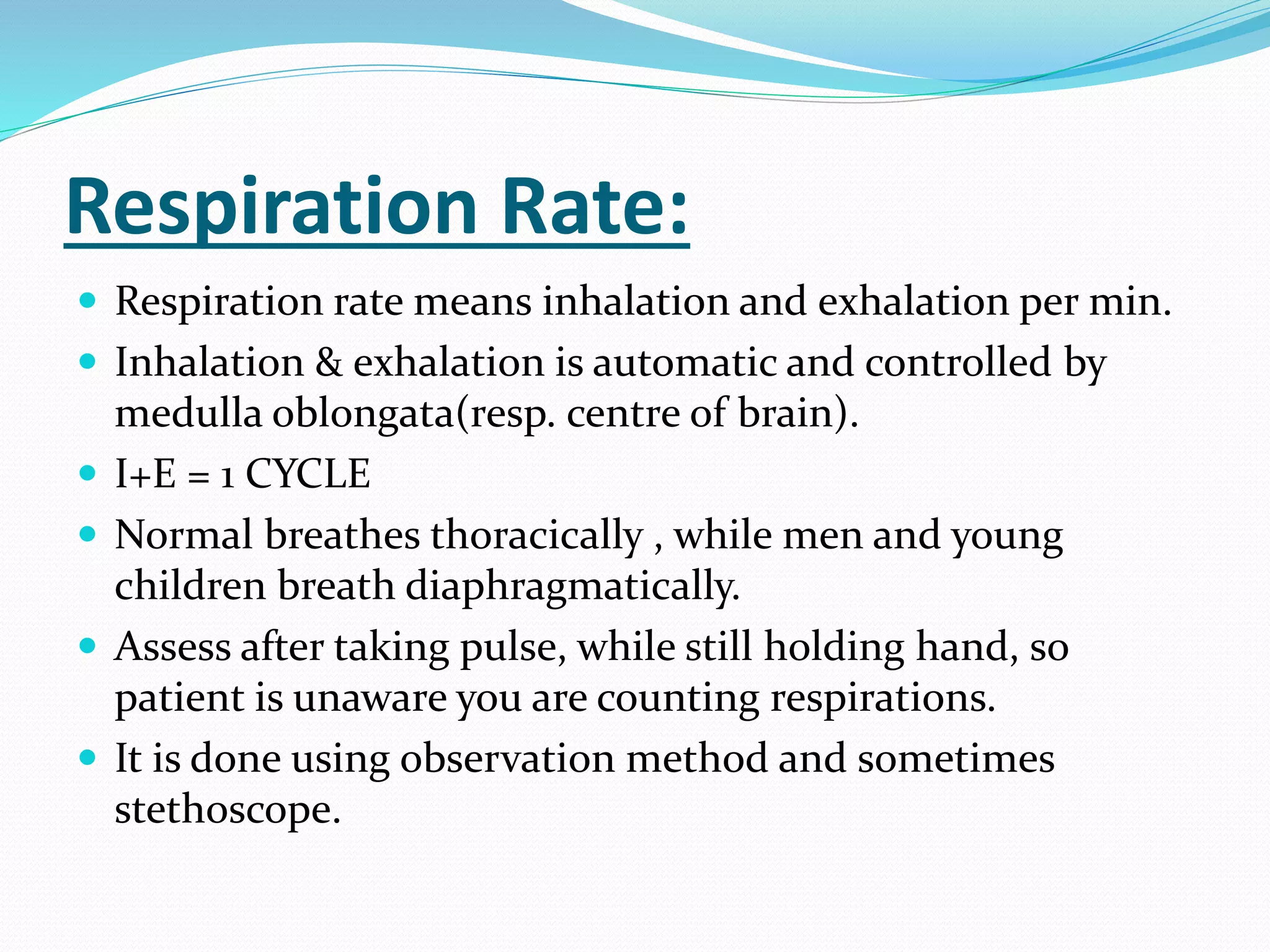 Respiration Rate:

- Respiration rate means inhalation and exhalation per min.
- Inhalation & exhalation is automatic and controlled by medulla oblongata(resp. centre of brain).
- I+E = 1 CYCLE
- Normal breathes thoracically , while men and young children breath diaphragmatically.
- Assess after taking pulse, while still holding hand, so patient is unaware you are counting respirations.
- It is done using observation method and sometimes stethoscope.